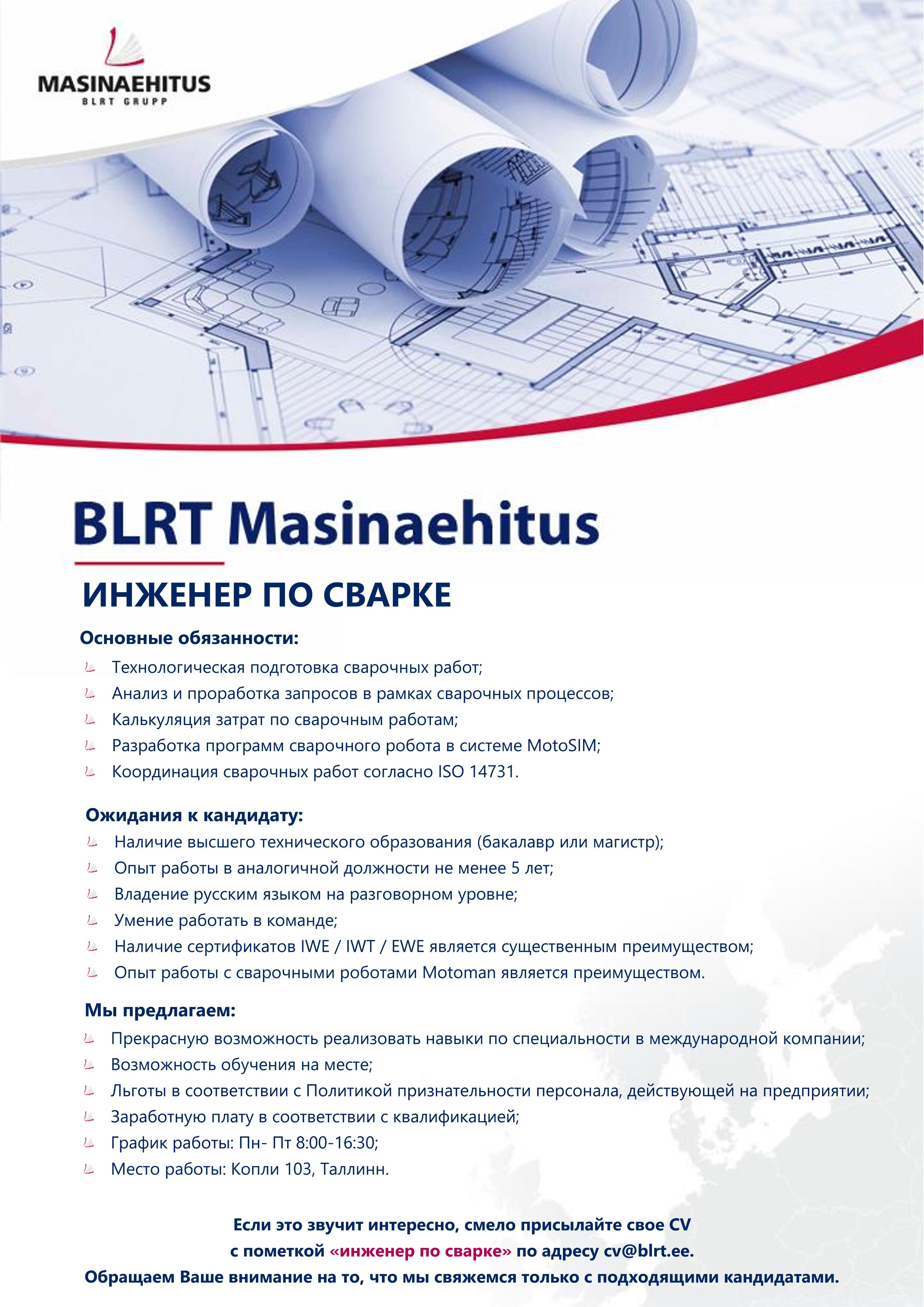 MASINAEHITUS
BLRT GRUPP

BLRT Masinaehitus

ИНЖЕНЕР ПО СВАРКЕ

Основные обязанности:
Технологическая подготовка сварочных работ;
Анализ и проработка запросов в рамках сварочных процессов;
Калькуляция затрат по сварочным работам;
Разработка программ сварочного робота в системе MotoSIM;
Координация сварочных работ согласно ISO 14731.

Ожидания к кандидату:
Наличие высшего технического образования (бакалавр или магистр);
Опыт работы в аналогичной должности не менее 5 лет;
Владение русским языком на разговорном уровне;
Умение работать в команде;
Наличие сертификатов IWE / IWT / EWE является существенным преимуществом;
Опыт работы с сварочными роботами Motoman является преимуществом.

Мы предлагаем:
Прекрасную возможность реализовать навыки по специальности в международной компании;
Возможность обучения на месте;
Льготы в соответствии с Политикой признательности персонала, действующей на предприятии;
Заработную плату в соответствии с квалификацией;
График работы: Пн- Пт 8:00-16:30;
Место работы: Копли 103, Таллинн.

Если это звучит интересно, смело присылайте свое CV
с пометкой «инженер по сварке» по адресу cv@blrt.ee.
Обращаем Ваше внимание на то, что мы свяжемся только с подходящими кандидатами.